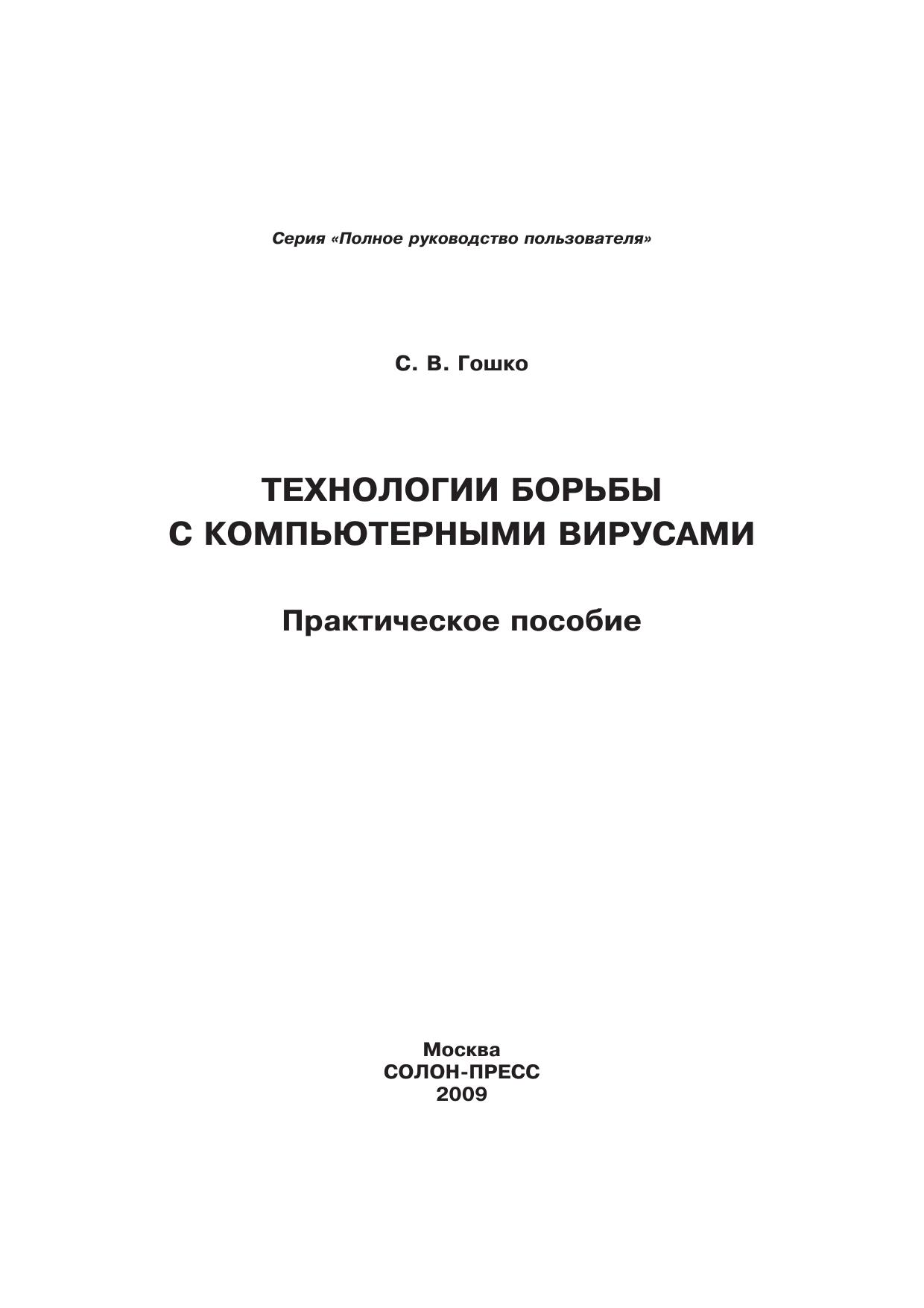 Серия «Полное руководство пользователя»

С. В. Гошко

ТЕХНОЛОГИИ БОРЬБЫ
С КОМПЬЮТЕРНЫМИ ВИРУСАМИ

Практическое пособие

Москва
СОЛОН-ПРЕСС
2009